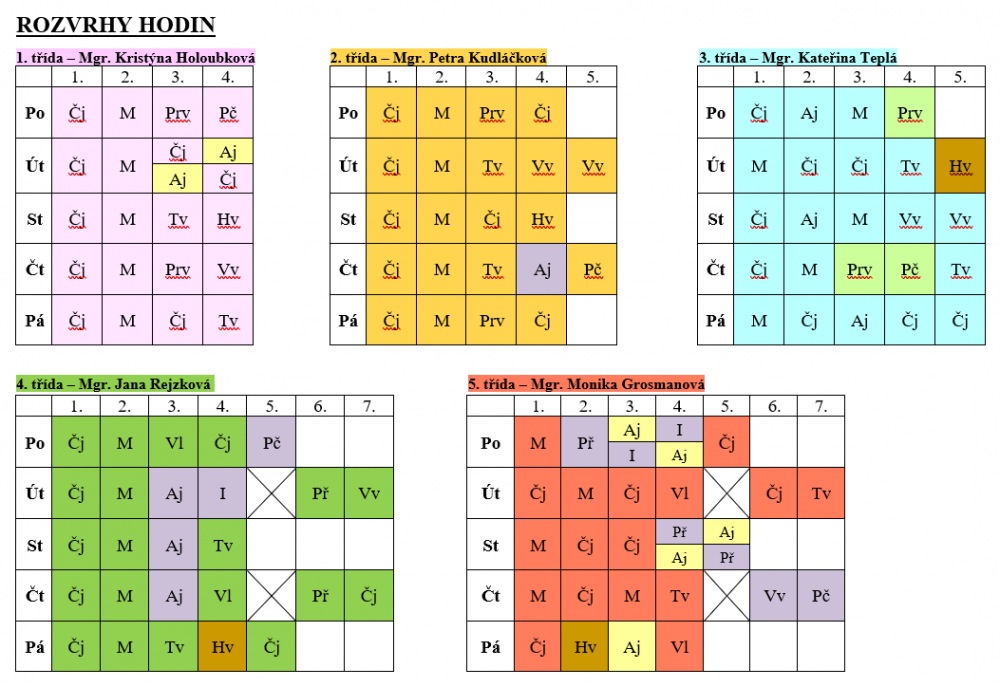 ROZVRHY HODIN

1. třída – Mgr. Kristýna Holoubková

| | 1. | 2. | 3. | 4. |
|---|---|---|---|---|
| Po | Čj | M | Prv | Pč |
| Út | Čj | M | Čj / Aj | Aj / Čj |
| St | Čj | M | Tv | Hv |
| Čt | Čj | M | Prv | Vv |
| Pá | Čj | M | Čj | Tv |

2. třída – Mgr. Petra Kudláčková

| | 1. | 2. | 3. | 4. | 5. |
|---|---|---|---|---|---|
| Po | Čj | M | Prv | Čj | |
| Út | Čj | M | Tv | Vv | Vv |
| St | Čj | M | Čj | Hv | |
| Čt | Čj | M | Tv | Aj | Pč |
| Pá | Čj | M | Prv | Čj | |

3. třída – Mgr. Kateřina Teplá

| | 1. | 2. | 3. | 4. | 5. |
|---|---|---|---|---|---|
| Po | Čj | Aj | M | Prv | |
| Út | M | Čj | Čj | Tv | Hv |
| St | Čj | Aj | M | Vv | Vv |
| Čt | Čj | M | Prv | Pč | Tv |
| Pá | M | Čj | Aj | Čj | Čj |

4. třída – Mgr. Jana Rejzková

| | 1. | 2. | 3. | 4. | 5. | 6. | 7. |
|---|---|---|---|---|---|---|---|
| Po | Čj | M | Vl | Čj | Pč | | |
| Út | Čj | M | Aj | I | | Př | Vv |
| St | Čj | M | Aj | Tv | | | |
| Čt | Čj | M | Aj | Vl | | Př | Čj |
| Pá | Čj | M | Tv | Hv | Čj | | |

5. třída – Mgr. Monika Grosmanová

| | 1. | 2. | 3. | 4. | 5. | 6. | 7. |
|---|---|---|---|---|---|---|---|
| Po | M | Př | Aj / I | I / Aj | Čj | | |
| Út | Čj | M | Čj | Vl | | Čj | Tv |
| St | M | Čj | Čj | Př / Aj | Aj / Př | | |
| Čt | M | Čj | M | Tv | | Vv | Pč |
| Pá | Čj | Hv | Aj | Vl | | | |